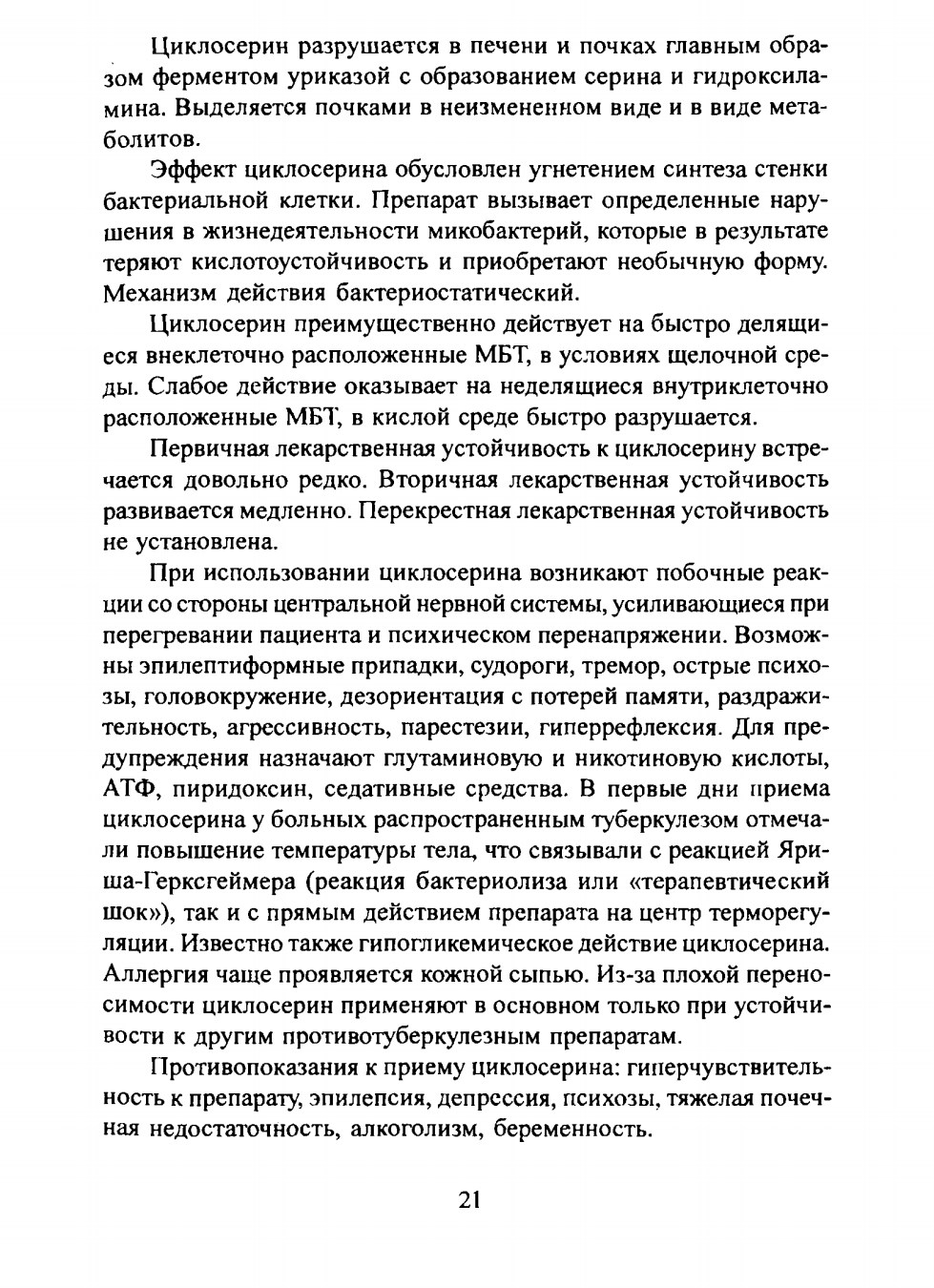 Циклосерин разрушается в печени и почках главным образом ферментом уриказой с образованием серина и гидроксиламина. Выделяется почками в неизмененном виде и в виде метаболитов.

Эффект циклосерина обусловлен угнетением синтеза стенки бактериальной клетки. Препарат вызывает определенные нарушения в жизнедеятельности микобактерий, которые в результате теряют кислотоустойчивость и приобретают необычную форму. Механизм действия бактериостатический.

Циклосерин преимущественно действует на быстро делящиеся внеклеточно расположенные МБТ, в условиях щелочной среды. Слабое действие оказывает на неделящиеся внутриклеточно расположенные МБТ, в кислой среде быстро разрушается.

Первичная лекарственная устойчивость к циклосерину встречается довольно редко. Вторичная лекарственная устойчивость развивается медленно. Перекрестная лекарственная устойчивость не установлена.

При использовании циклосерина возникают побочные реакции со стороны центральной нервной системы, усиливающиеся при перегревании пациента и психическом перенапряжении. Возможны эпилептиформные припадки, судороги, тремор, острые психозы, головокружение, дезориентация с потерей памяти, раздражительность, агрессивность, парестезии, гиперрефлексия. Для предупреждения назначают глутаминовую и никотиновую кислоты, АТФ, пиридоксин, седативные средства. В первые дни приема циклосерина у больных распространенным туберкулезом отмечали повышение температуры тела, что связывали с реакцией Яриша-Герксгеймера (реакция бактериолиза или «терапевтический шок»), так и с прямым действием препарата на центр терморегуляции. Известно также гипогликемическое действие циклосерина. Аллергия чаще проявляется кожной сыпью. Из-за плохой переносимости циклосерин применяют в основном только при устойчивости к другим противотуберкулезным препаратам.

Противопоказания к приему циклосерина: гиперчувствительность к препарату, эпилепсия, депрессия, психозы, тяжелая почечная недостаточность, алкоголизм, беременность.

21